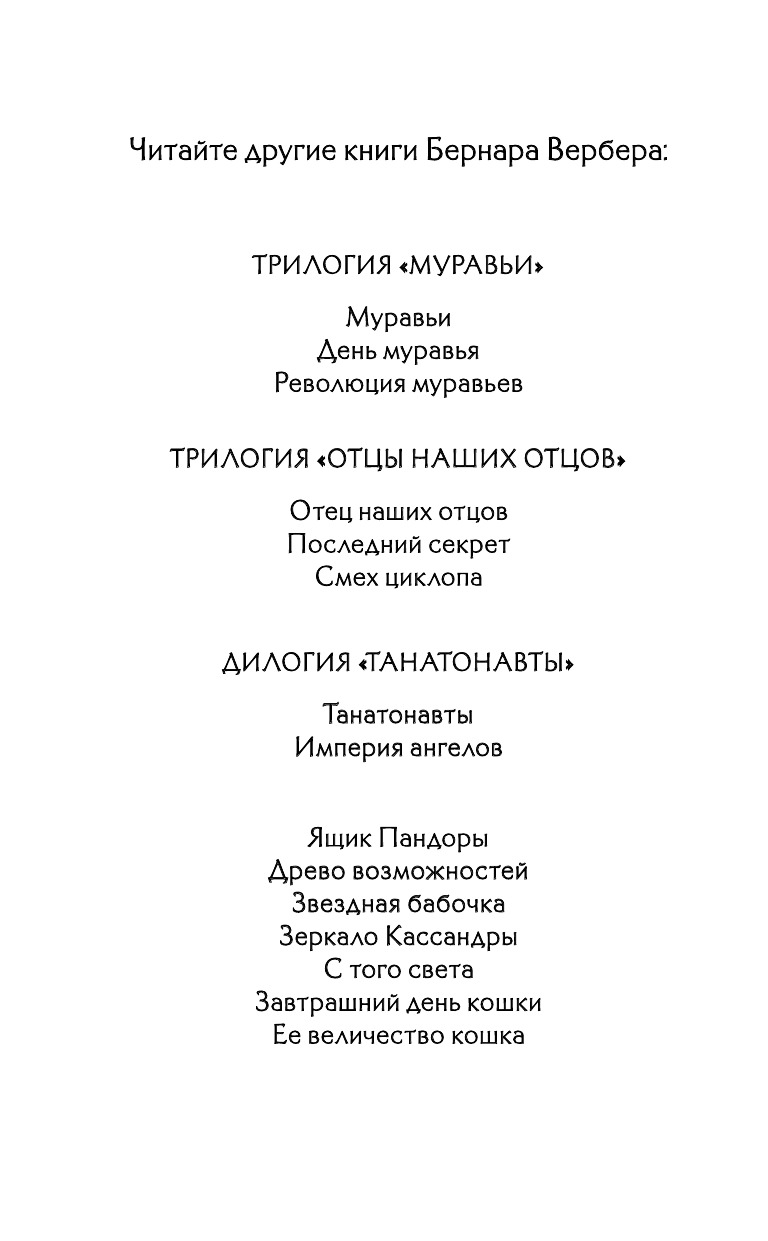 Читайте другие книги Бернара Вербера:

ТРИЛОГИЯ «МУРАВЬИ»

Муравьи
День муравья
Революция муравьев

ТРИЛОГИЯ «ОТЦЫ НАШИХ ОТЦОВ»

Отец наших отцов
Последний секрет
Смех циклопа

ДИЛОГИЯ «ТАНАТОНАВТЫ»

Танатонавты
Империя ангелов

Ящик Пандоры
Древо возможностей
Звездная бабочка
Зеркало Кассандры
С того света
Завтрашний день кошки
Ее величество кошка